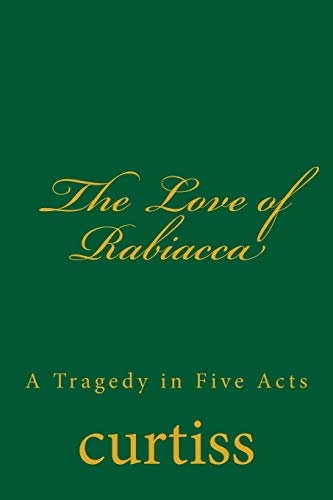 The Love of Rabiacca

A Tragedy in Five Acts

curtiss